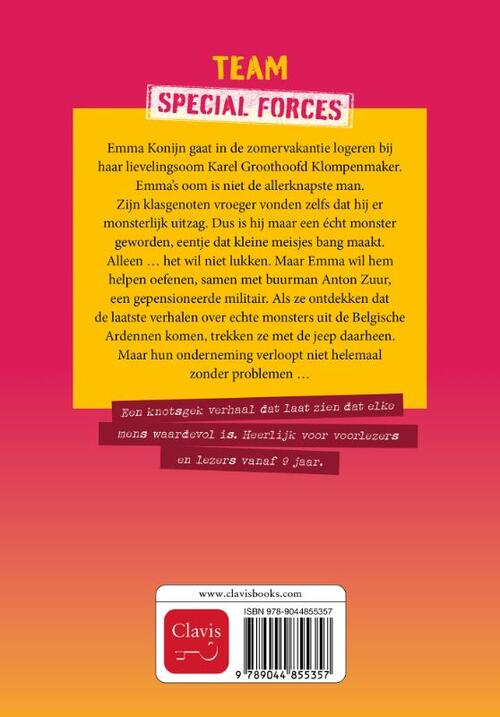 TEAM
SPECIAL FORCES

Emma Konijn gaat in de zomervakantie logeren bij haar lievelingsoom Karel Groothoofd Klompenmaker. Emma's oom is niet de allerknapste man. Zijn klasgenoten vroeger vonden zelfs dat hij er monsterlijk uitzag. Dus is hij maar een écht monster geworden, eentje dat kleine meisjes bang maakt. Alleen … het wil niet lukken. Maar Emma wil hem helpen oefenen, samen met buurman Anton Zuur, een gepensioneerde militair. Als ze ontdekken dat de laatste verhalen over echte monsters uit de Belgische Ardennen komen, trekken ze met de jeep daarheen. Maar hun onderneming verloopt niet helemaal zonder problemen …

Een knotsgek verhaal dat laat zien dat elke mens waardevol is. Heerlijk voor voorlezers en lezers vanaf 9 jaar.

www.clavisbooks.com

Clavis

ISBN 978-9044855357

9 789044 855357